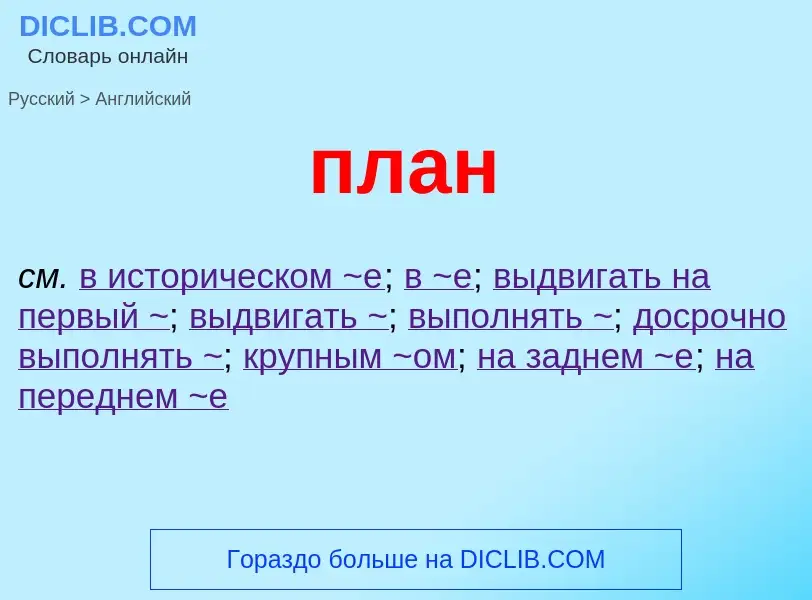 DICLIB.COM
Словарь онлайн

Русский > Английский

план

см. в историческом ~е; в ~е; выдвигать на первый ~; выдвигать ~; выполнять ~; досрочно выполнять ~; крупным ~ом; на заднем ~е; на переднем ~е

Гораздо больше на DICLIB.COM